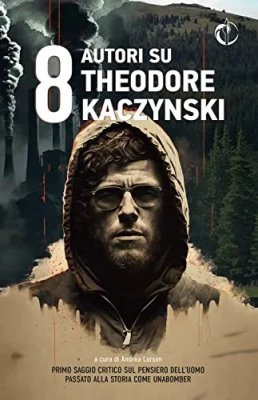 8 AUTORI SU THEODORE KACZYNSKI

a cura di Andrea Larsen

PRIMO SAGGIO CRITICO SUL PENSIERO DELL'UOMO PASSATO ALLA STORIA COME UNABOMBER